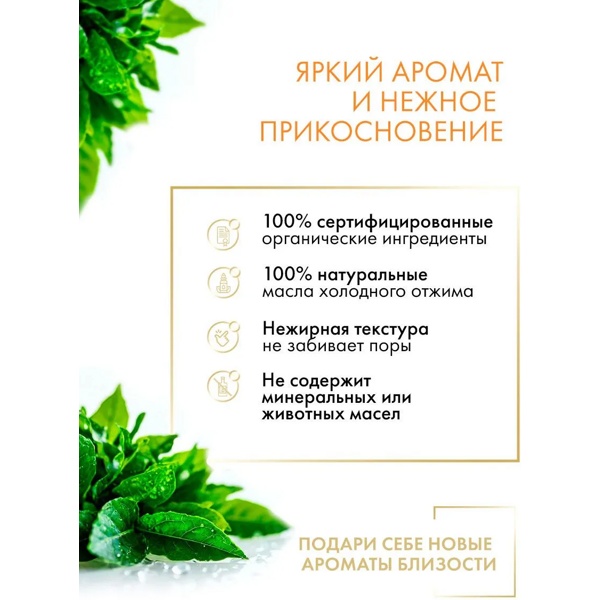 ЯРКИЙ АРОМАТ И НЕЖНОЕ ПРИКОСНОВЕНИЕ

100% сертифицированные органические ингредиенты

100% натуральные масла холодного отжима

Нежирная текстура не забивает поры

Не содержит минеральных или животных масел

ПОДАРИ СЕБЕ НОВЫЕ АРОМАТЫ БЛИЗОСТИ